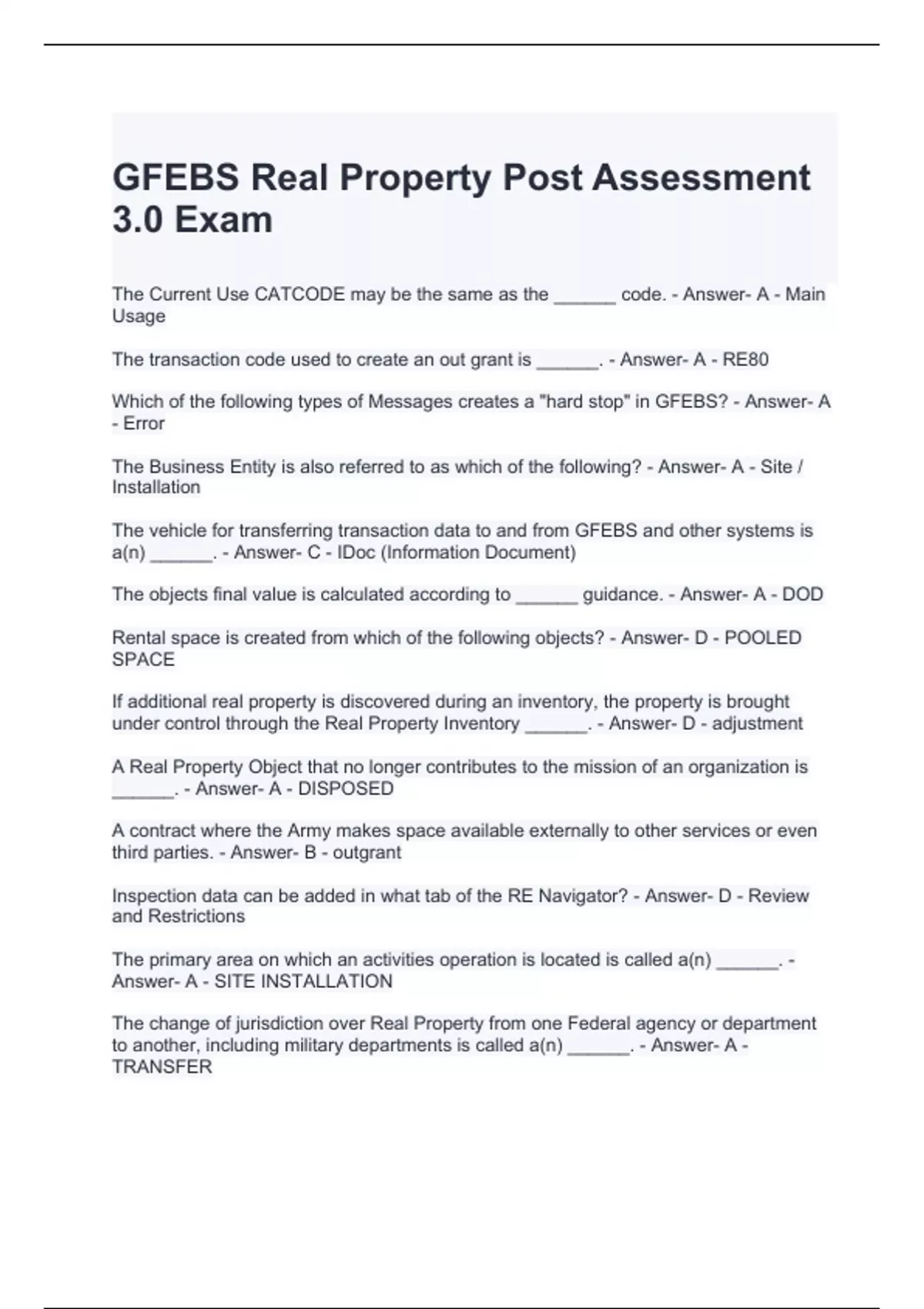 GFEBS Real Property Post Assessment 3.0 Exam

The Current Use CATCODE may be the same as the ______ code. - Answer- A - Main Usage

The transaction code used to create an out grant is ______. - Answer- A - RE80

Which of the following types of Messages creates a "hard stop" in GFEBS? - Answer- A - Error

The Business Entity is also referred to as which of the following? - Answer- A - Site / Installation

The vehicle for transferring transaction data to and from GFEBS and other systems is a(n) ______. - Answer- C - IDoc (Information Document)

The objects final value is calculated according to ______ guidance. - Answer- A - DOD

Rental space is created from which of the following objects? - Answer- D - POOLED SPACE

If additional real property is discovered during an inventory, the property is brought under control through the Real Property Inventory ______. - Answer- D - adjustment

A Real Property Object that no longer contributes to the mission of an organization is ______. - Answer- A - DISPOSED

A contract where the Army makes space available externally to other services or even third parties. - Answer- B - outgrant

Inspection data can be added in what tab of the RE Navigator? - Answer- D - Review and Restrictions

The primary area on which an activities operation is located is called a(n) ______. - Answer- A - SITE INSTALLATION

The change of jurisdiction over Real Property from one Federal agency or department to another, including military departments is called a(n) ______. - Answer- A - TRANSFER